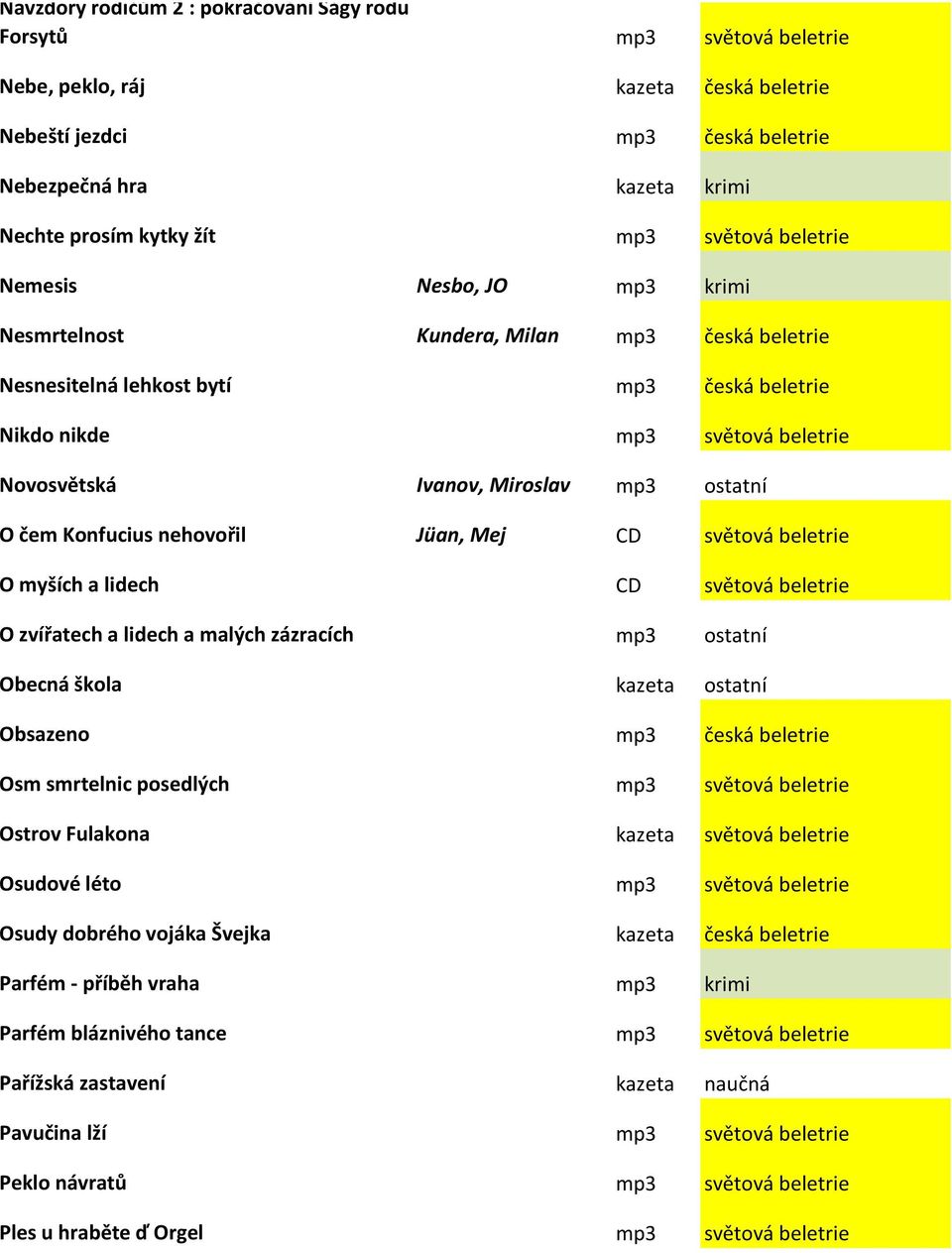 | | | | |
|---|---|---|---|
| Navzdory rodičům 2 : pokračování Ságy rodu Forsytů | | mp3 | světová beletrie |
| Nebe, peklo, ráj | | kazeta | česká beletrie |
| Nebeští jezdci | | mp3 | česká beletrie |
| Nebezpečná hra | | kazeta | krimi |
| Nechte prosím kytky žít | | mp3 | světová beletrie |
| Nemesis | Nesbo, JO | mp3 | krimi |
| Nesmrtelnost | Kundera, Milan | mp3 | česká beletrie |
| Nesnesitelná lehkost bytí | | mp3 | česká beletrie |
| Nikdo nikde | | mp3 | světová beletrie |
| Novosvětská | Ivanov, Miroslav | mp3 | ostatní |
| O čem Konfucius nehovořil | Jüan, Mej | CD | světová beletrie |
| O myších a lidech | | CD | světová beletrie |
| O zvířatech a lidech a malých zázracích | | mp3 | ostatní |
| Obecná škola | | kazeta | ostatní |
| Obsazeno | | mp3 | česká beletrie |
| Osm smrtelnic posedlých | | mp3 | světová beletrie |
| Ostrov Fulakona | | kazeta | světová beletrie |
| Osudové léto | | mp3 | světová beletrie |
| Osudy dobrého vojáka Švejka | | kazeta | česká beletrie |
| Parfém - příběh vraha | | mp3 | krimi |
| Parfém bláznivého tance | | mp3 | světová beletrie |
| Pařížská zastavení | | kazeta | naučná |
| Pavučina lží | | mp3 | světová beletrie |
| Peklo návratů | | mp3 | světová beletrie |
| Ples u hraběte ď Orgel | | mp3 | světová beletrie |